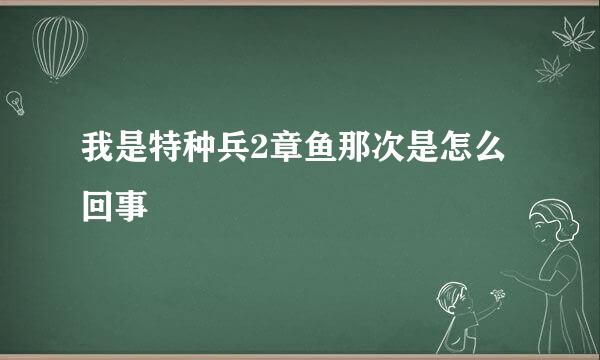 我是特种兵2章鱼那次是怎么回事